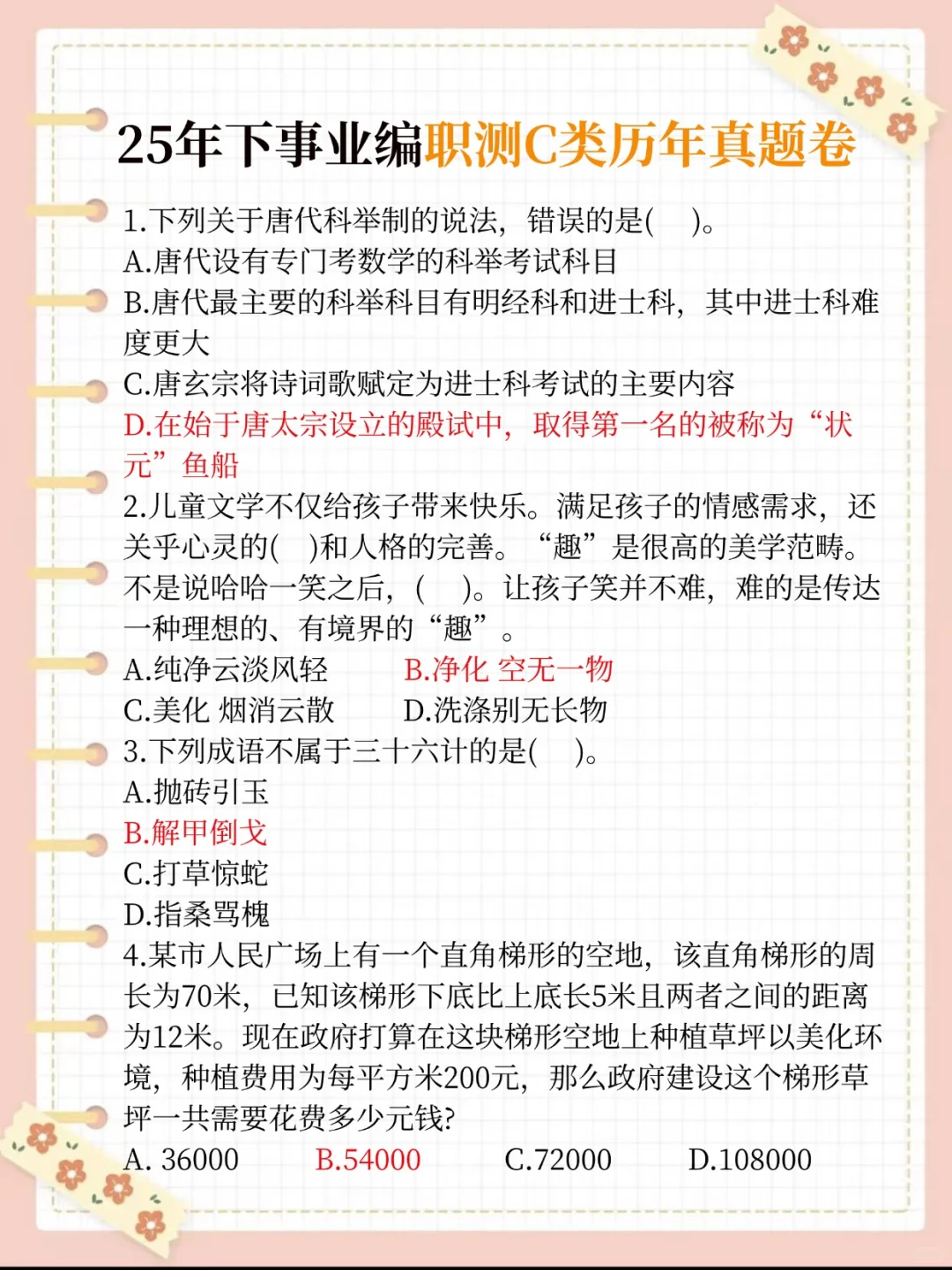 25年下事业编职测C类历年真题卷

1.下列关于唐代科举制的说法，错误的是(　)。
A.唐代设有专门考数学的科举考试科目
B.唐代最主要的科举科目有明经科和进士科，其中进士科难度更大
C.唐玄宗将诗词歌赋定为进士科考试的主要内容
D.在始于唐太宗设立的殿试中，取得第一名的被称为“状元”鱼船

2.儿童文学不仅给孩子带来快乐。满足孩子的情感需求，还关乎心灵的(　)和人格的完善。“趣”是很高的美学范畴。不是说哈哈一笑之后，(　)。让孩子笑并不难，难的是传达一种理想的、有境界的“趣”。
A.纯净云淡风轻　B.净化 空无一物
C.美化 烟消云散　D.洗涤别无长物

3.下列成语不属于三十六计的是(　)。
A.抛砖引玉
B.解甲倒戈
C.打草惊蛇
D.指桑骂槐

4.某市人民广场上有一个直角梯形的空地，该直角梯形的周长为70米，已知该梯形下底比上底长5米且两者之间的距离为12米。现在政府打算在这块梯形空地上种植草坪以美化环境，种植费用为每平方米200元，那么政府建设这个梯形草坪一共需要花费多少元钱?
A. 36000　B.54000　C.72000　D.108000